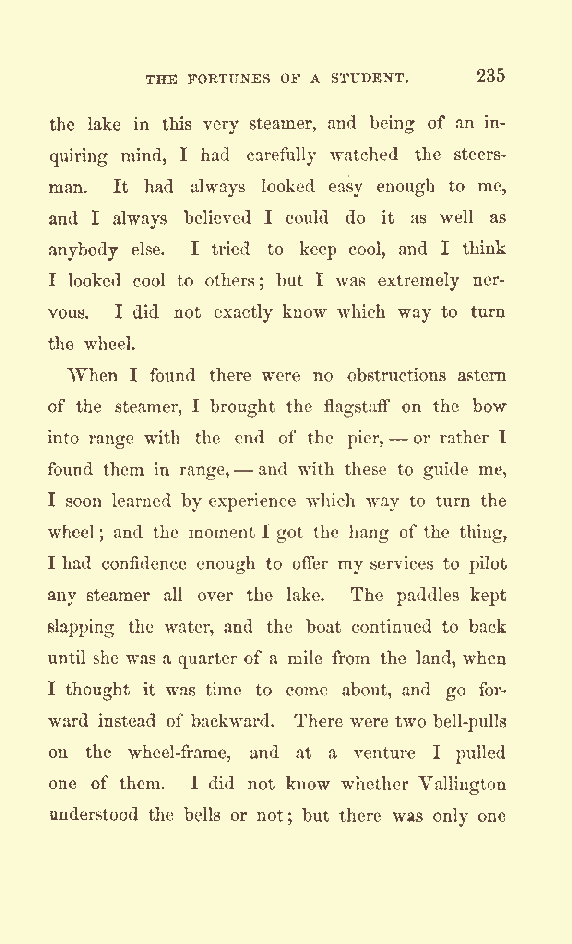 THE FORTUNES OF A STUDENT. 235

the lake in this very steamer, and being of an inquiring mind, I had carefully watched the steersman. It had always looked easy enough to me, and I always believed I could do it as well as anybody else. I tried to keep cool, and I think I looked cool to others; but I was extremely nervous. I did not exactly know which way to turn the wheel.

When I found there were no obstructions astern of the steamer, I brought the flagstaff on the bow into range with the end of the pier, — or rather I found them in range, — and with these to guide me, I soon learned by experience which way to turn the wheel; and the moment I got the hang of the thing, I had confidence enough to offer my services to pilot any steamer all over the lake. The paddles kept slapping the water, and the boat continued to back until she was a quarter of a mile from the land, when I thought it was time to come about, and go forward instead of backward. There were two bell-pulls on the wheel-frame, and at a venture I pulled one of them. I did not know whether Vallington understood the bells or not; but there was only one